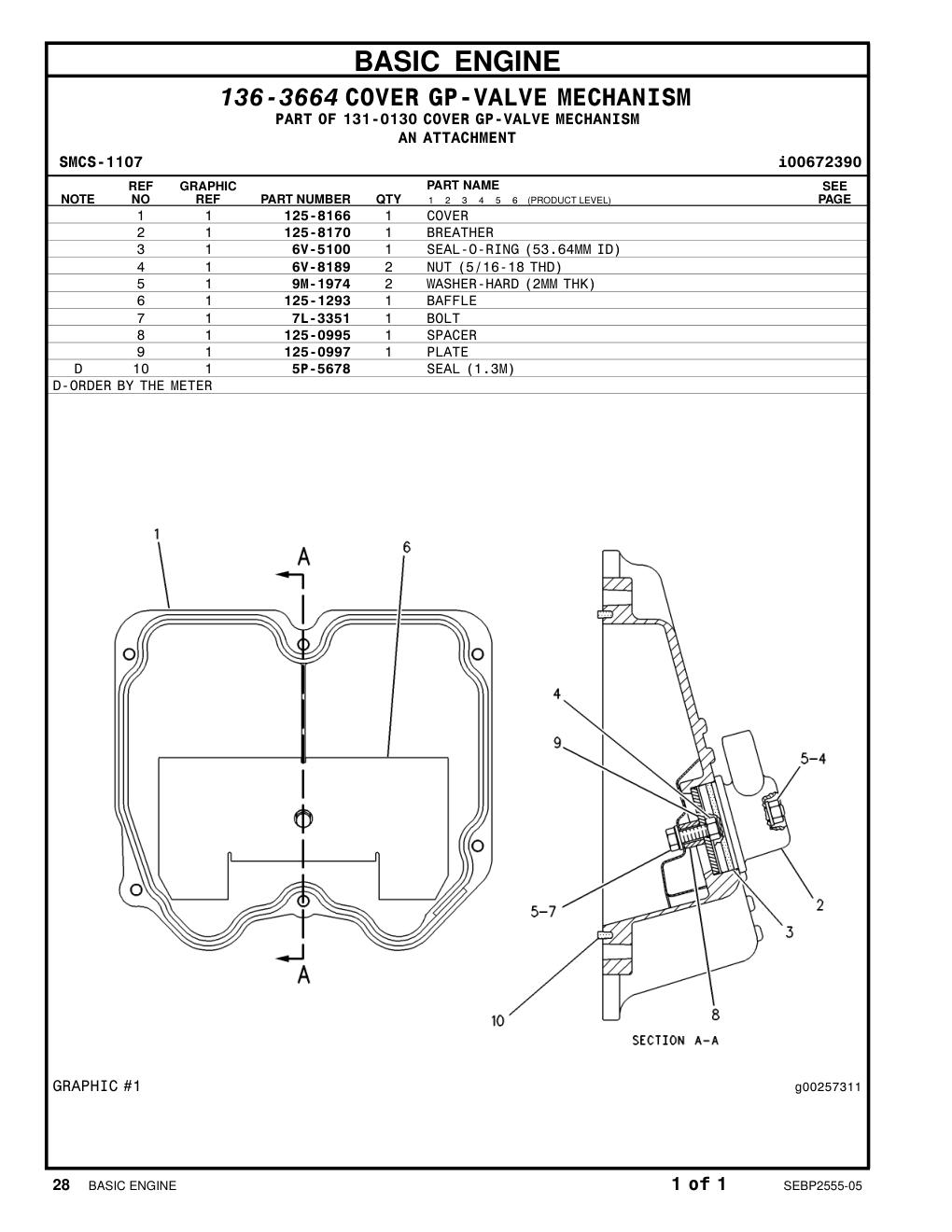 BASIC ENGINE

136-3664 COVER GP-VALVE MECHANISM
PART OF 131-0130 COVER GP-VALVE MECHANISM
AN ATTACHMENT

SMCS-1107 i00672390

| NOTE | REF NO | GRAPHIC REF | PART NUMBER | QTY | PART NAME 1 2 3 4 5 6 (PRODUCT LEVEL) | SEE PAGE |
|---|---|---|---|---|---|---|
| | 1 | 1 | 125-8166 | 1 | COVER | |
| | 2 | 1 | 125-8170 | 1 | BREATHER | |
| | 3 | 1 | 6V-5100 | 1 | SEAL-O-RING (53.64MM ID) | |
| | 4 | 1 | 6V-8189 | 2 | NUT (5/16-18 THD) | |
| | 5 | 1 | 9M-1974 | 2 | WASHER-HARD (2MM THK) | |
| | 6 | 1 | 125-1293 | 1 | BAFFLE | |
| | 7 | 1 | 7L-3351 | 1 | BOLT | |
| | 8 | 1 | 125-0995 | 1 | SPACER | |
| | 9 | 1 | 125-0997 | 1 | PLATE | |
| D | 10 | 1 | 5P-5678 | | SEAL (1.3M) | |

D-ORDER BY THE METER

1
A
6
A
4
9
5-4
5-7
2
3
10
8
SECTION A-A

GRAPHIC #1 g00257311

28 BASIC ENGINE 1 of 1 SEBP2555-05